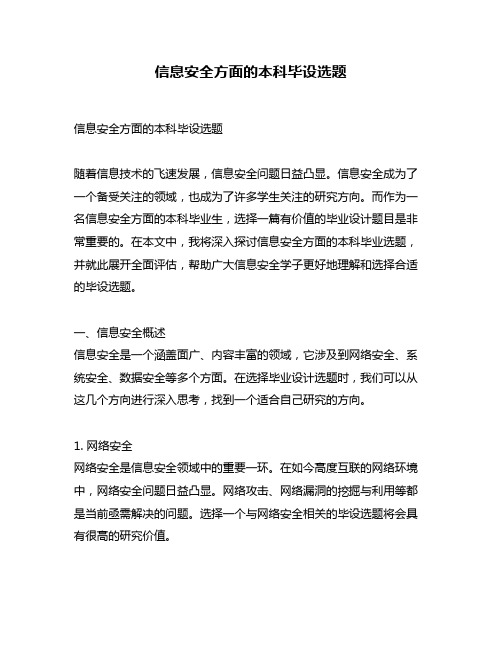 信息安全方面的本科毕设选题

信息安全方面的本科毕设选题

随着信息技术的飞速发展，信息安全问题日益凸显。信息安全成为了一个备受关注的领域，也成为了许多学生关注的研究方向。而作为一名信息安全方面的本科毕业生，选择一篇有价值的毕业设计题目是非常重要的。在本文中，我将深入探讨信息安全方面的本科毕业选题，并就此展开全面评估，帮助广大信息安全学子更好地理解和选择合适的毕设选题。

一、信息安全概述
信息安全是一个涵盖面广、内容丰富的领域，它涉及到网络安全、系统安全、数据安全等多个方面。在选择毕业设计选题时，我们可以从这几个方向进行深入思考，找到一个适合自己研究的方向。

1. 网络安全
网络安全是信息安全领域中的重要一环。在如今高度互联的网络环境中，网络安全问题日益凸显。网络攻击、网络漏洞的挖掘与利用等都是当前亟需解决的问题。选择一个与网络安全相关的毕设选题将会具有很高的研究价值。